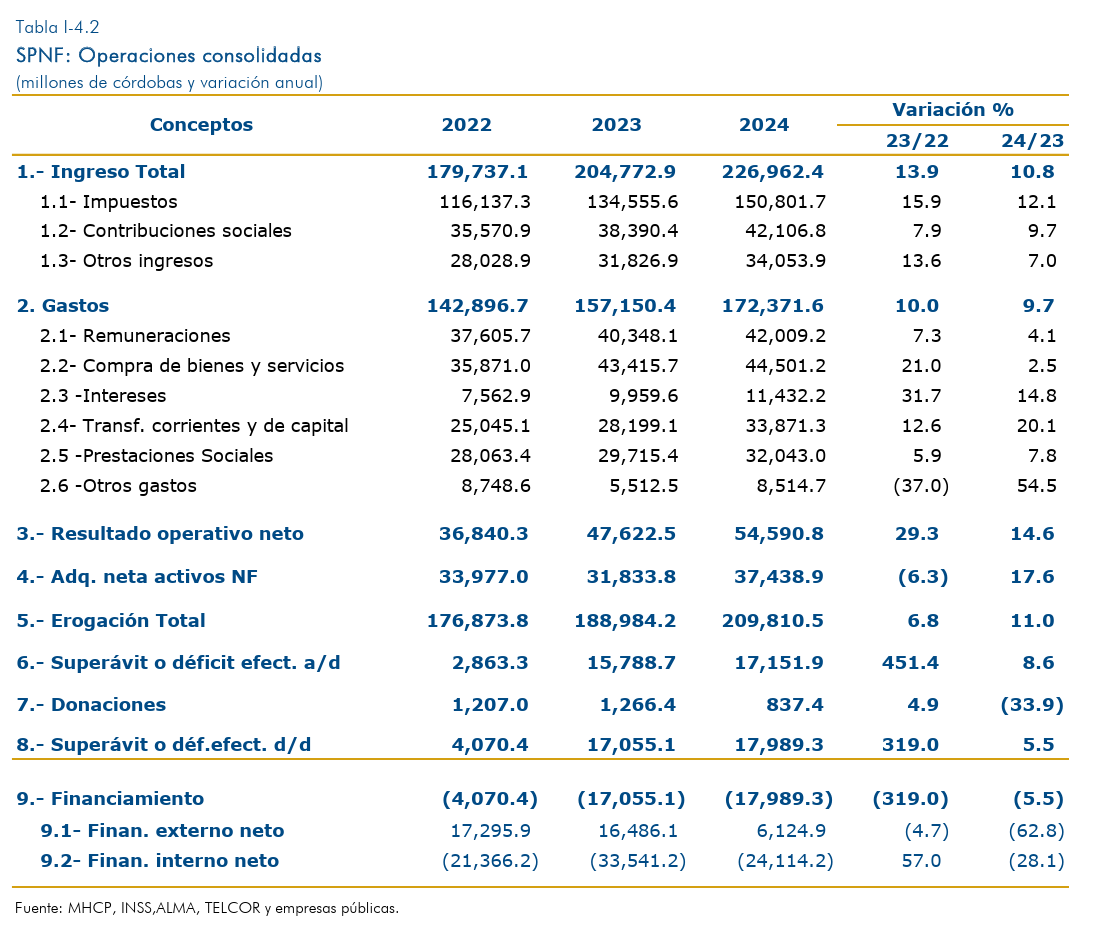 Tabla I-4.2
SPNF: Operaciones consolidadas
(millones de córdobas y variación anual)

| Conceptos | 2022 | 2023 | 2024 | Variación % 23/22 | Variación % 24/23 |
|---|---|---|---|---|---|
| 1.- Ingreso Total | 179,737.1 | 204,772.9 | 226,962.4 | 13.9 | 10.8 |
| 1.1- Impuestos | 116,137.3 | 134,555.6 | 150,801.7 | 15.9 | 12.1 |
| 1.2- Contribuciones sociales | 35,570.9 | 38,390.4 | 42,106.8 | 7.9 | 9.7 |
| 1.3- Otros ingresos | 28,028.9 | 31,826.9 | 34,053.9 | 13.6 | 7.0 |
| 2. Gastos | 142,896.7 | 157,150.4 | 172,371.6 | 10.0 | 9.7 |
| 2.1- Remuneraciones | 37,605.7 | 40,348.1 | 42,009.2 | 7.3 | 4.1 |
| 2.2- Compra de bienes y servicios | 35,871.0 | 43,415.7 | 44,501.2 | 21.0 | 2.5 |
| 2.3 -Intereses | 7,562.9 | 9,959.6 | 11,432.2 | 31.7 | 14.8 |
| 2.4- Transf. corrientes y de capital | 25,045.1 | 28,199.1 | 33,871.3 | 12.6 | 20.1 |
| 2.5 -Prestaciones Sociales | 28,063.4 | 29,715.4 | 32,043.0 | 5.9 | 7.8 |
| 2.6 -Otros gastos | 8,748.6 | 5,512.5 | 8,514.7 | (37.0) | 54.5 |
| 3.- Resultado operativo neto | 36,840.3 | 47,622.5 | 54,590.8 | 29.3 | 14.6 |
| 4.- Adq. neta activos NF | 33,977.0 | 31,833.8 | 37,438.9 | (6.3) | 17.6 |
| 5.- Erogación Total | 176,873.8 | 188,984.2 | 209,810.5 | 6.8 | 11.0 |
| 6.- Superávit o déficit efect. a/d | 2,863.3 | 15,788.7 | 17,151.9 | 451.4 | 8.6 |
| 7.- Donaciones | 1,207.0 | 1,266.4 | 837.4 | 4.9 | (33.9) |
| 8.- Superávit o déf.efect. d/d | 4,070.4 | 17,055.1 | 17,989.3 | 319.0 | 5.5 |
| 9.- Financiamiento | (4,070.4) | (17,055.1) | (17,989.3) | (319.0) | (5.5) |
| 9.1- Finan. externo neto | 17,295.9 | 16,486.1 | 6,124.9 | (4.7) | (62.8) |
| 9.2- Finan. interno neto | (21,366.2) | (33,541.2) | (24,114.2) | 57.0 | (28.1) |

Fuente: MHCP, INSS,ALMA, TELCOR y empresas públicas.